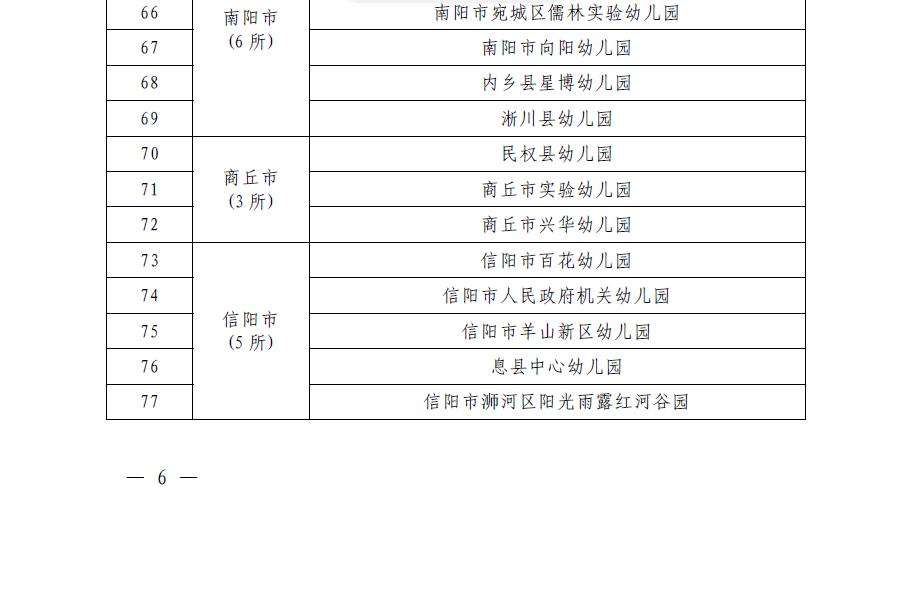 | 66 | 南阳市(6所) | 南阳市宛城区儒林实验幼儿园 |
|---|---|---|
| 67 | | 南阳市向阳幼儿园 |
| 68 | | 内乡县星博幼儿园 |
| 69 | | 淅川县幼儿园 |
| 70 | 商丘市(3所) | 民权县幼儿园 |
| 71 | | 商丘市实验幼儿园 |
| 72 | | 商丘市兴华幼儿园 |
| 73 | 信阳市(5所) | 信阳市百花幼儿园 |
| 74 | | 信阳市人民政府机关幼儿园 |
| 75 | | 信阳市羊山新区幼儿园 |
| 76 | | 息县中心幼儿园 |
| 77 | | 信阳市浉河区阳光雨露红河谷园 |

— 6 —